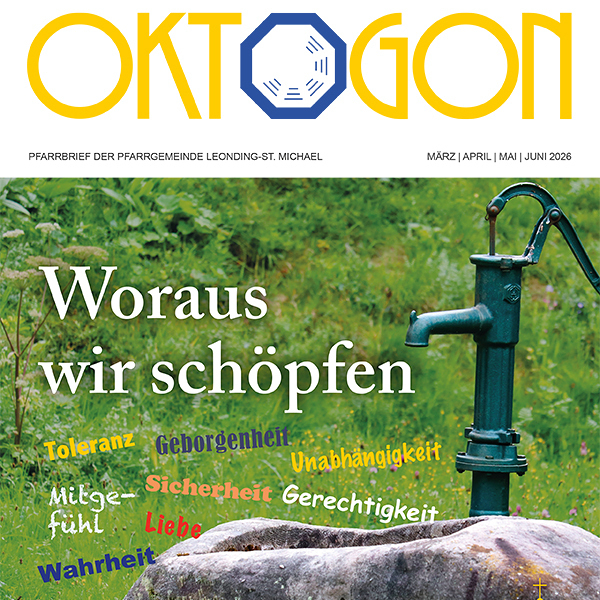 OKTOGON

PFARRBRIEF DER PFARRGEMEINDE LEONDING-ST. MICHAEL

MÄRZ | APRIL | MAI | JUNI 2026

Woraus wir schöpfen

Toleranz
Geborgenheit
Unabhängigkeit
Mitgefühl
Sicherheit
Gerechtigkeit
Liebe
Wahrheit